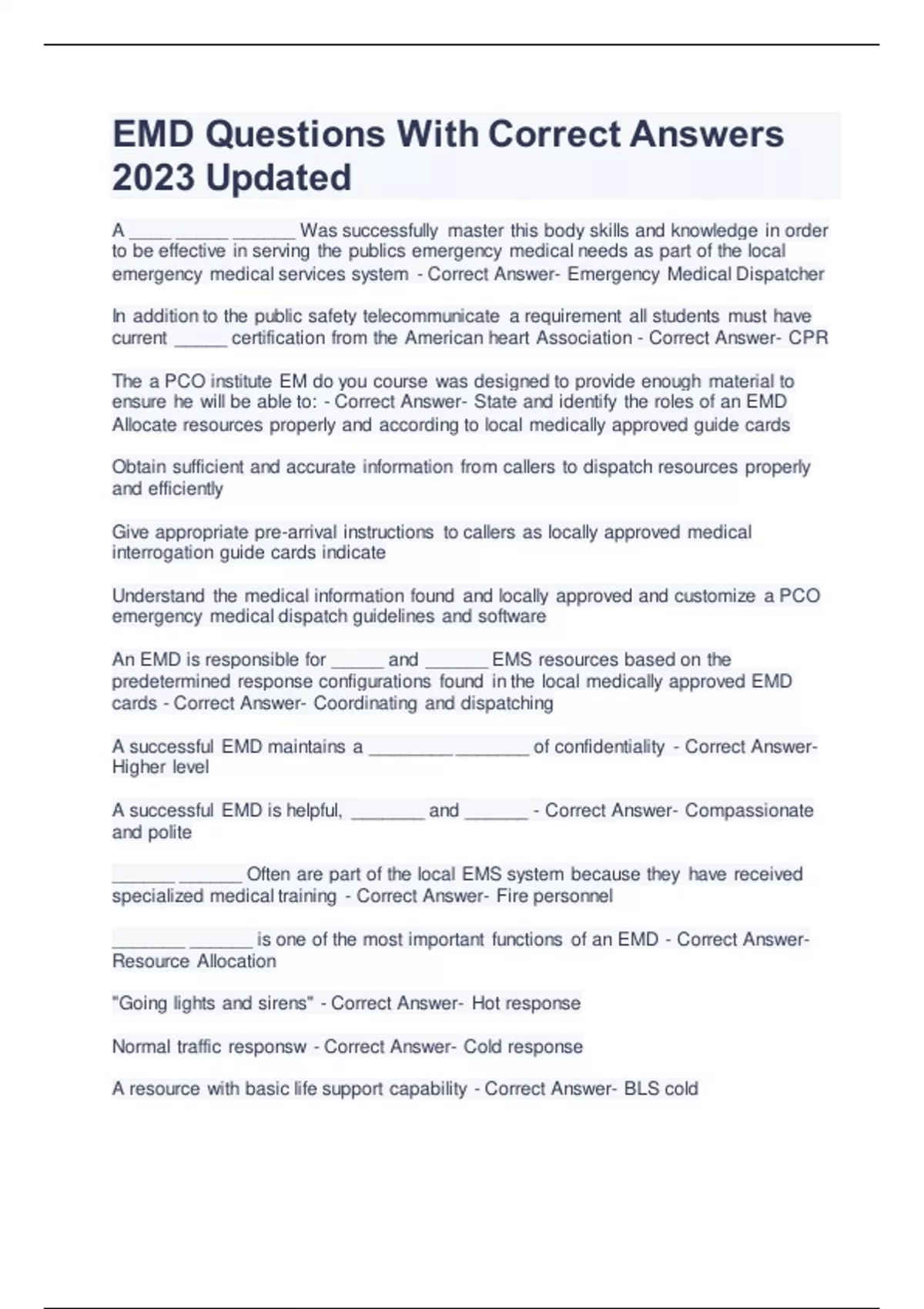 EMD Questions With Correct Answers 2023 Updated

A ____ _____ ______ Was successfully master this body skills and knowledge in order to be effective in serving the publics emergency medical needs as part of the local emergency medical services system - Correct Answer- Emergency Medical Dispatcher

In addition to the public safety telecommunicate a requirement all students must have current _____ certification from the American heart Association - Correct Answer- CPR

The a PCO institute EM do you course was designed to provide enough material to ensure he will be able to: - Correct Answer- State and identify the roles of an EMD
Allocate resources properly and according to local medically approved guide cards

Obtain sufficient and accurate information from callers to dispatch resources properly and efficiently

Give appropriate pre-arrival instructions to callers as locally approved medical interrogation guide cards indicate

Understand the medical information found and locally approved and customize a PCO emergency medical dispatch guidelines and software

An EMD is responsible for _____ and ______ EMS resources based on the predetermined response configurations found in the local medically approved EMD cards - Correct Answer- Coordinating and dispatching

A successful EMD maintains a ________ _______ of confidentiality - Correct Answer- Higher level

A successful EMD is helpful, _______ and ______ - Correct Answer- Compassionate and polite

______ ______ Often are part of the local EMS system because they have received specialized medical training - Correct Answer- Fire personnel

_______ ______ is one of the most important functions of an EMD - Correct Answer- Resource Allocation

"Going lights and sirens" - Correct Answer- Hot response

Normal traffic responsw - Correct Answer- Cold response

A resource with basic life support capability - Correct Answer- BLS cold